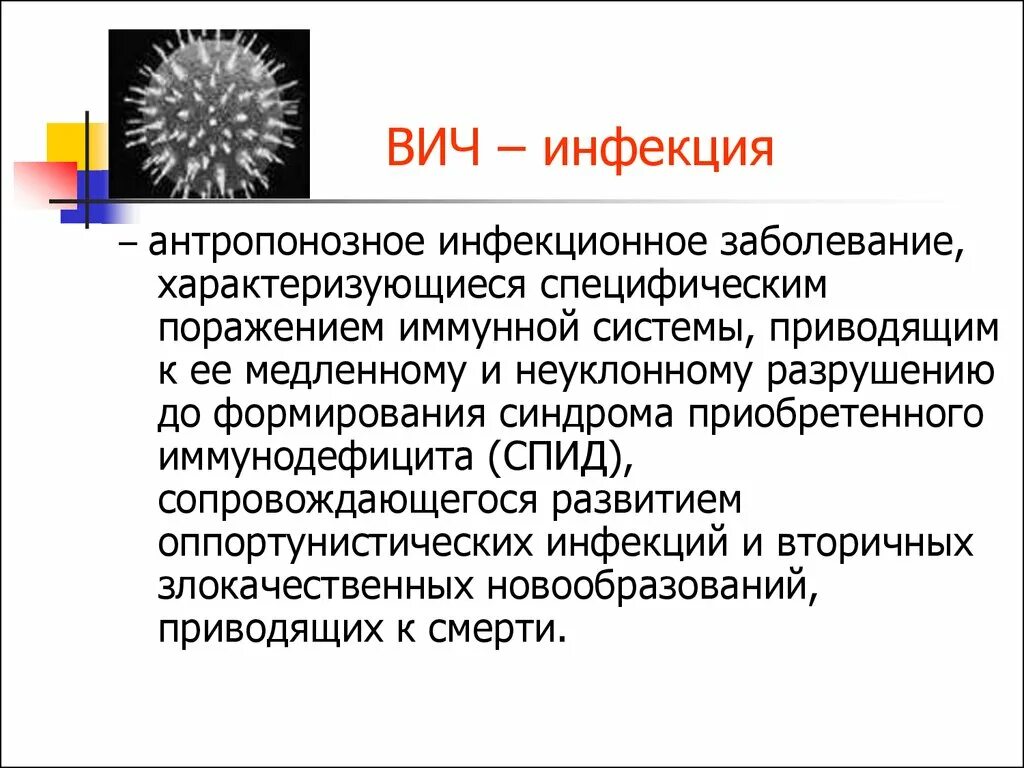 ВИЧ – инфекция

– антропонозное инфекционное заболевание, характеризующиеся специфическим поражением иммунной системы, приводящим к ее медленному и неуклонному разрушению до формирования синдрома приобретенного иммунодефицита (СПИД), сопровождающегося развитием оппортунистических инфекций и вторичных злокачественных новообразований, приводящих к смерти.